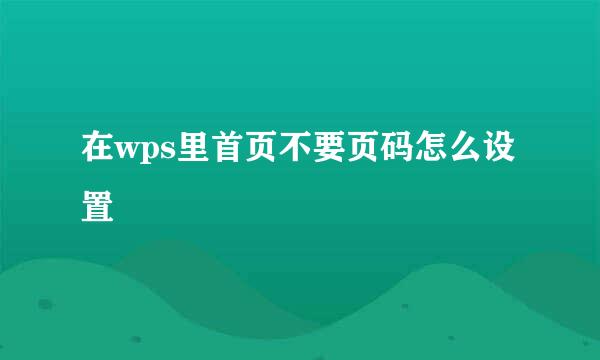 在wps里首页不要页码怎么设置